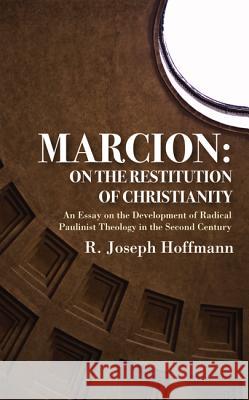 MARCION:
ON THE RESTITUTION OF CHRISTIANITY

An Essay on the Development of Radical Paulinist Theology in the Second Century

R. Joseph Hoffmann

Kraina Książek